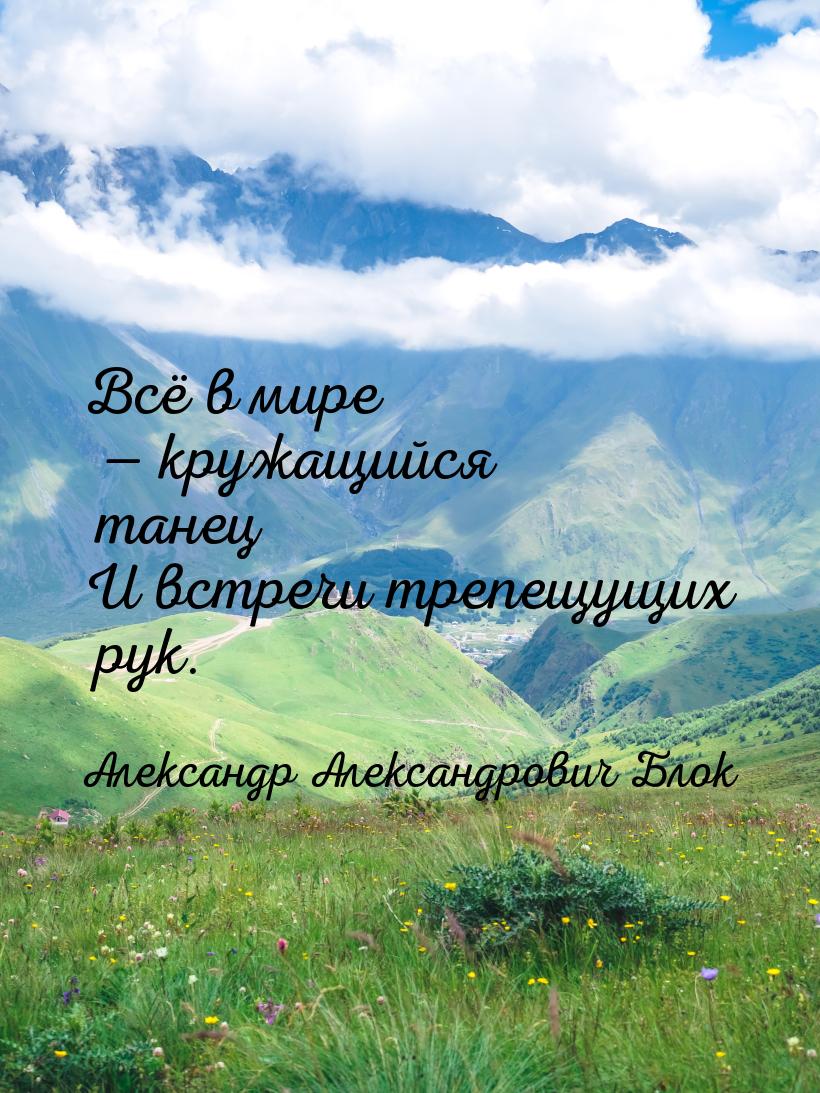 Всё в мире — кружащийся танец
И встречи трепещущих рук.

Александр Александрович Блок